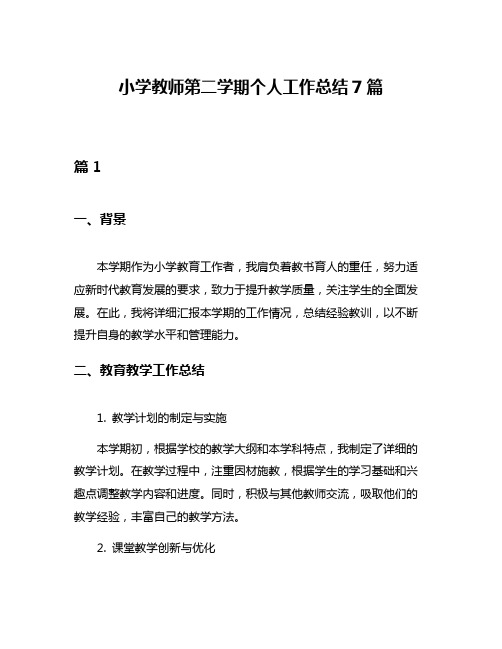 小学教师第二学期个人工作总结7篇

篇1

一、背景

本学期作为小学教育工作者，我肩负着教书育人的重任，努力适应新时代教育发展的要求，致力于提升教学质量，关注学生的全面发展。在此，我将详细汇报本学期的工作情况，总结经验教训，以不断提升自身的教学水平和管理能力。

二、教育教学工作总结

1. 教学计划的制定与实施

本学期初，根据学校的教学大纲和本学科特点，我制定了详细的教学计划。在教学过程中，注重因材施教，根据学生的学习基础和兴趣点调整教学内容和进度。同时，积极与其他教师交流，吸取他们的教学经验，丰富自己的教学方法。

2. 课堂教学创新与优化